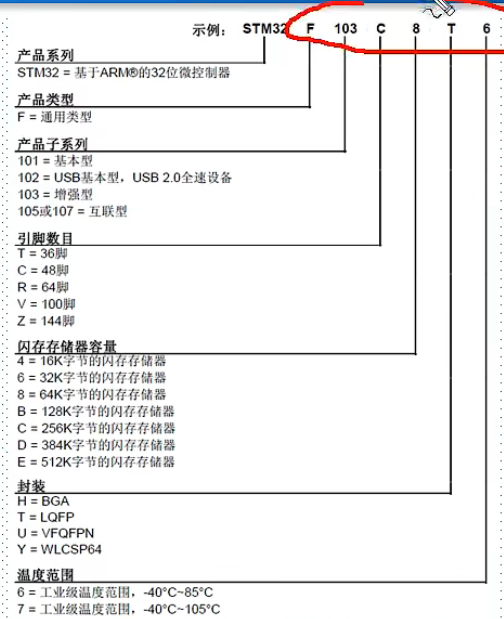 示例： STM32 F 103 C 8 T 6

产品系列
STM32 = 基于ARM®的32位微控制器

产品类型
F = 通用类型

产品子系列
101 = 基本型
102 = USB基本型，USB 2.0全速设备
103 = 增强型
105或107 = 互联型

引脚数目
T = 36脚
C = 48脚
R = 64脚
V = 100脚
Z = 144脚

闪存存储器容量
4 = 16K字节的闪存存储器
6 = 32K字节的闪存存储器
8 = 64K字节的闪存存储器
B = 128K字节的闪存存储器
C = 256K字节的闪存存储器
D = 384K字节的闪存存储器
E = 512K字节的闪存存储器

封装
H = BGA
T = LQFP
U = VFQFPN
Y = WLCSP64

温度范围
6 = 工业级温度范围，-40°C~85°C
7 = 工业级温度范围，-40°C~105°C